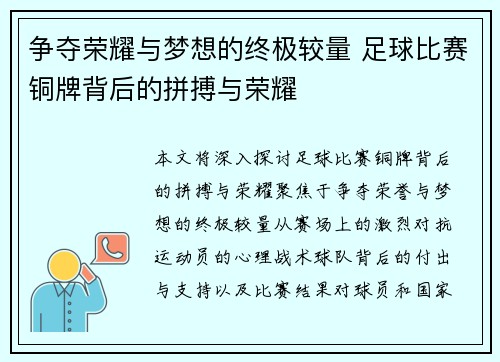 争夺荣耀与梦想的终极较量 足球比赛铜牌背后的拼搏与荣耀

本文将深入探讨足球比赛铜牌背后的拼搏与荣耀聚焦于争夺荣誉与梦想的终极较量从赛场上的激烈对抗运动员的心理战术球队背后的付出与支持以及比赛结果对球员和国家